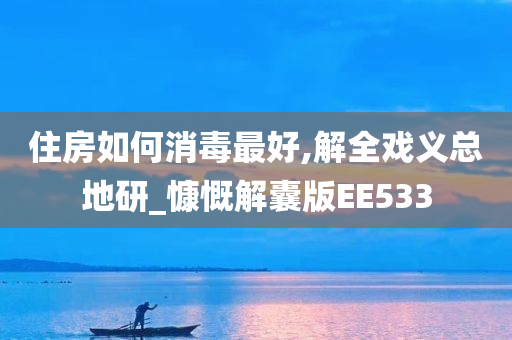 住房如何消毒最好,解全戏义总地研_慷慨解囊版EE533